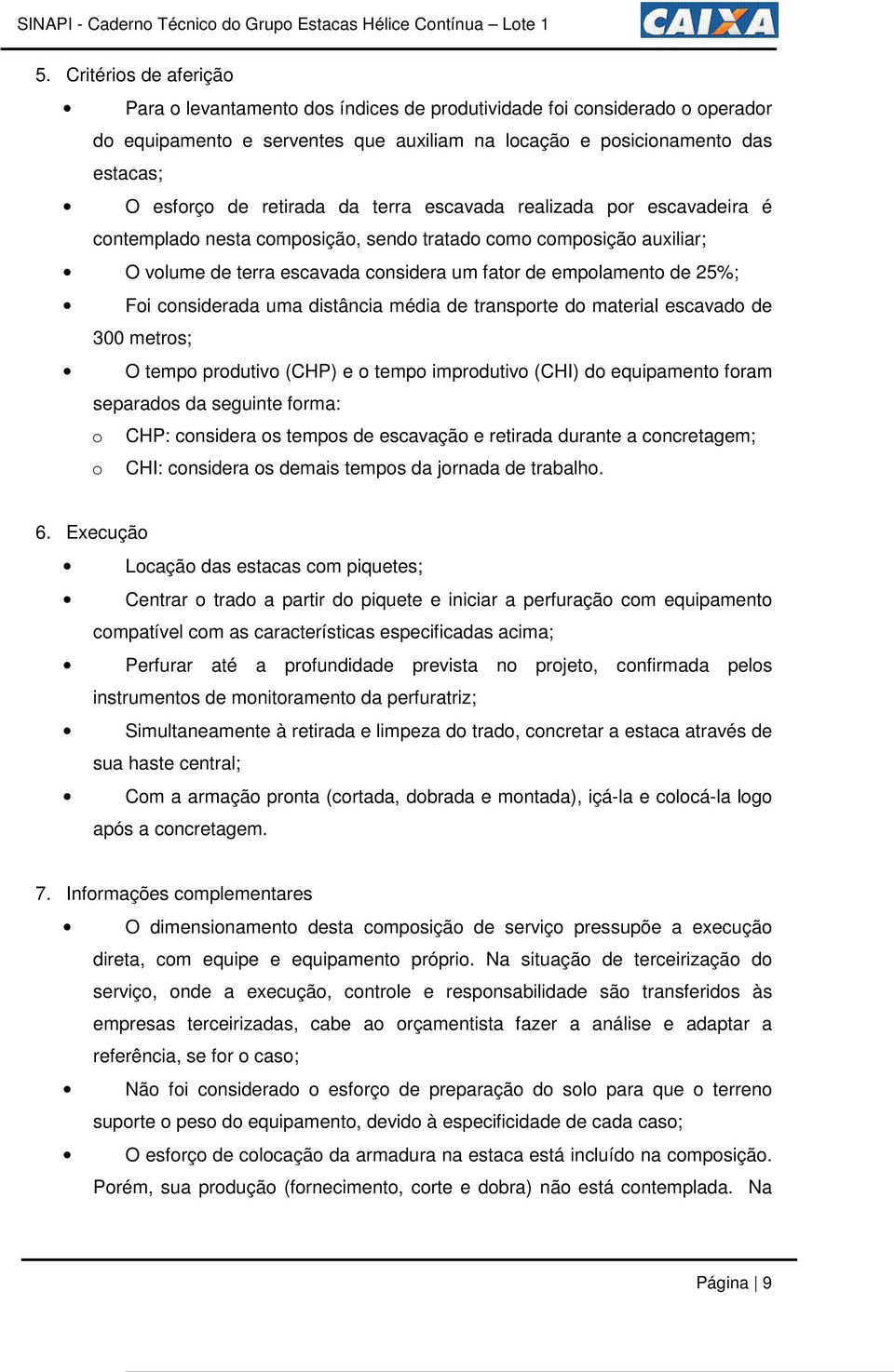 SINAPI - Caderno Técnico do Grupo Estacas Hélice Contínua – Lote 1

CAIXA

5. Critérios de aferição

• Para o levantamento dos índices de produtividade foi considerado o operador do equipamento e serventes que auxiliam na locação e posicionamento das estacas;

• O esforço de retirada da terra escavada realizada por escavadeira é contemplado nesta composição, sendo tratado como composição auxiliar;

• O volume de terra escavada considera um fator de empolamento de 25%;

• Foi considerada uma distância média de transporte do material escavado de 300 metros;

• O tempo produtivo (CHP) e o tempo improdutivo (CHI) do equipamento foram separados da seguinte forma:

o CHP: considera os tempos de escavação e retirada durante a concretagem;

o CHI: considera os demais tempos da jornada de trabalho.

6. Execução

• Locação das estacas com piquetes;

• Centrar o trado a partir do piquete e iniciar a perfuração com equipamento compatível com as características especificadas acima;

• Perfurar até a profundidade prevista no projeto, confirmada pelos instrumentos de monitoramento da perfuratriz;

• Simultaneamente à retirada e limpeza do trado, concretar a estaca através de sua haste central;

• Com a armação pronta (cortada, dobrada e montada), içá-la e colocá-la logo após a concretagem.

7. Informações complementares

• O dimensionamento desta composição de serviço pressupõe a execução direta, com equipe e equipamento próprio. Na situação de terceirização do serviço, onde a execução, controle e responsabilidade são transferidos às empresas terceirizadas, cabe ao orçamentista fazer a análise e adaptar a referência, se for o caso;

• Não foi considerado o esforço de preparação do solo para que o terreno suporte o peso do equipamento, devido à especificidade de cada caso;

• O esforço de colocação da armadura na estaca está incluído na composição. Porém, sua produção (fornecimento, corte e dobra) não está contemplada. Na

Página | 9